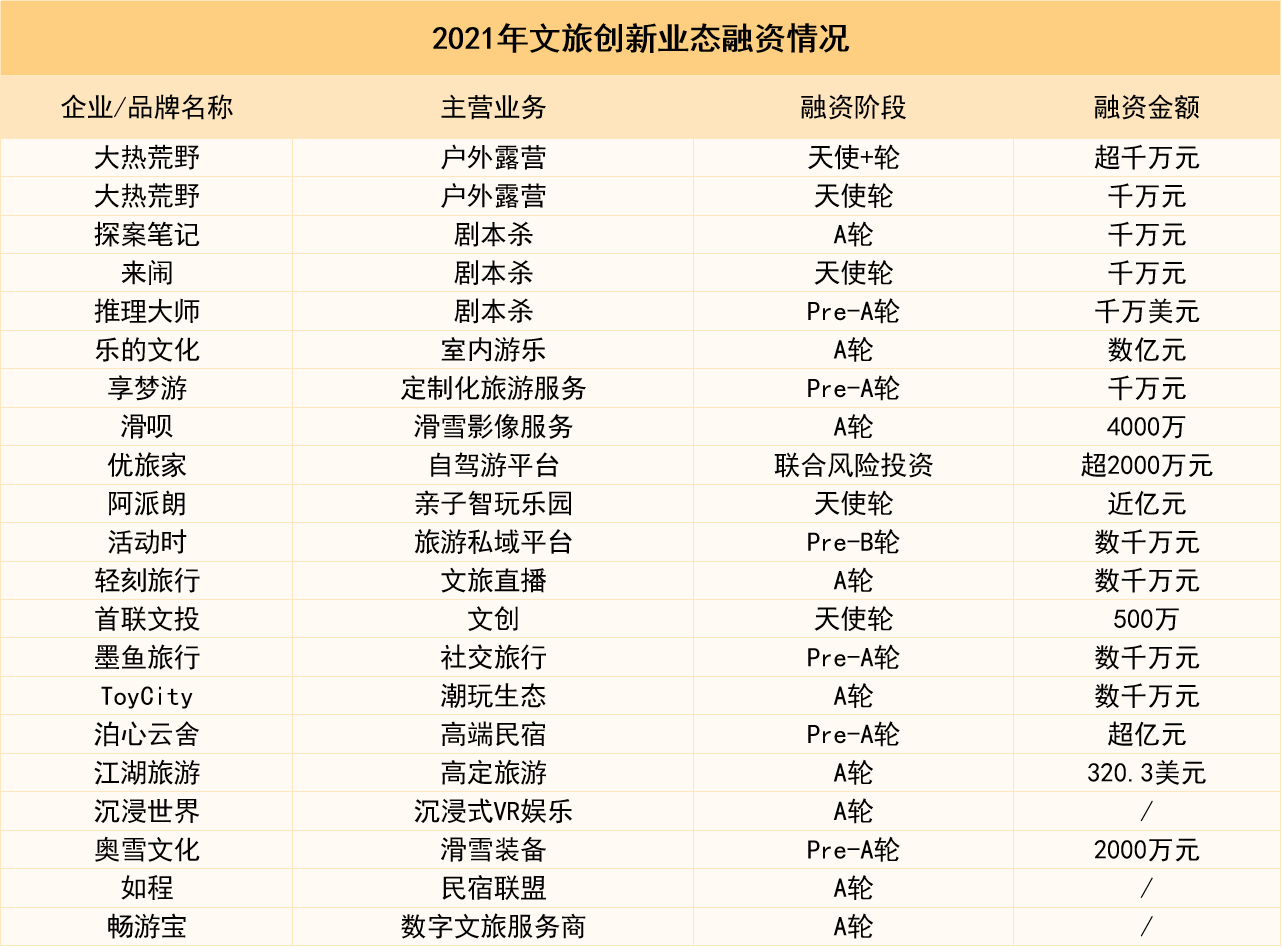 2021年文旅创新业态融资情况

| 企业/品牌名称 | 主营业务 | 融资阶段 | 融资金额 |
|---|---|---|---|
| 大热荒野 | 户外露营 | 天使+轮 | 超千万元 |
| 大热荒野 | 户外露营 | 天使轮 | 千万元 |
| 探案笔记 | 剧本杀 | A轮 | 千万元 |
| 来闹 | 剧本杀 | 天使轮 | 千万元 |
| 推理大师 | 剧本杀 | Pre-A轮 | 千万美元 |
| 乐的文化 | 室内游乐 | A轮 | 数亿元 |
| 享梦游 | 定制化旅游服务 | Pre-A轮 | 千万元 |
| 滑呗 | 滑雪影像服务 | A轮 | 4000万 |
| 优旅家 | 自驾游平台 | 联合风险投资 | 超2000万元 |
| 阿派朗 | 亲子智玩乐园 | 天使轮 | 近亿元 |
| 活动时 | 旅游私域平台 | Pre-B轮 | 数千万元 |
| 轻刻旅行 | 文旅直播 | A轮 | 数千万元 |
| 首联文投 | 文创 | 天使轮 | 500万 |
| 墨鱼旅行 | 社交旅行 | Pre-A轮 | 数千万元 |
| ToyCity | 潮玩生态 | A轮 | 数千万元 |
| 泊心云舍 | 高端民宿 | Pre-A轮 | 超亿元 |
| 江湖旅游 | 高定旅游 | A轮 | 320.3美元 |
| 沉浸世界 | 沉浸式VR娱乐 | A轮 | / |
| 奥雪文化 | 滑雪装备 | Pre-A轮 | 2000万元 |
| 如程 | 民宿联盟 | A轮 | / |
| 畅游宝 | 数字文旅服务商 | A轮 | / |